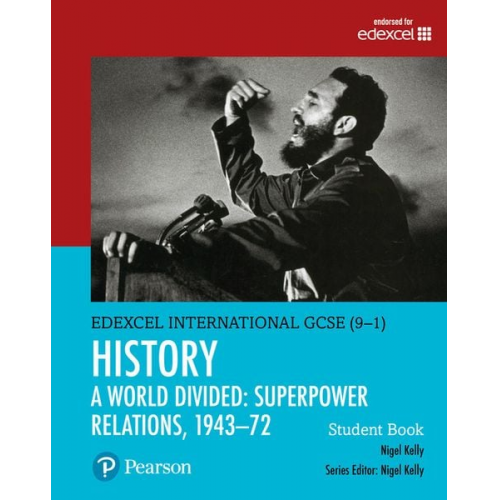 endorsed for
edexcel

EDEXCEL INTERNATIONAL GCSE (9–1)

HISTORY

A WORLD DIVIDED: SUPERPOWER RELATIONS, 1943–72

Student Book

Nigel Kelly

Series Editor: Nigel Kelly

Pearson